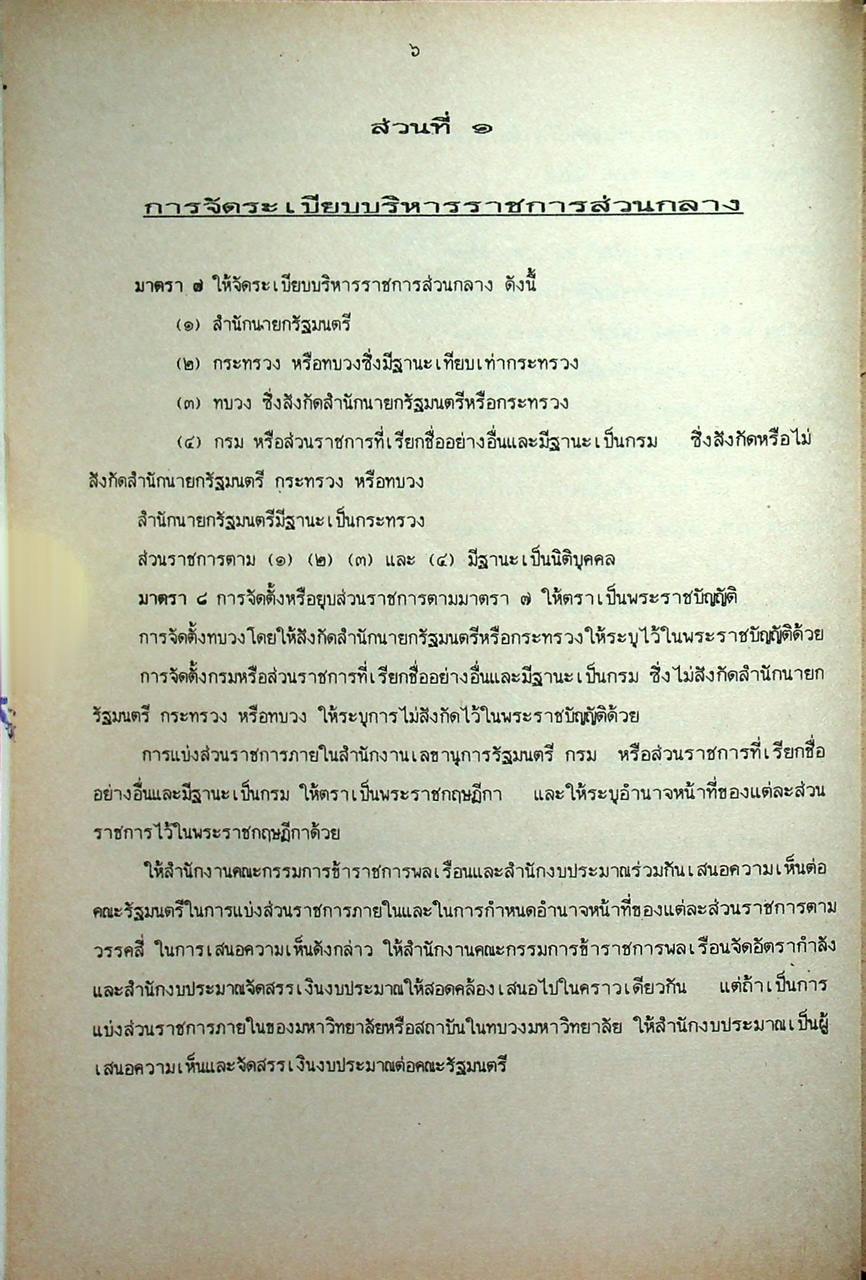 ๖

ส่วนที่ ๑

การจัดระเบียบบริหารราชการส่วนกลาง

มาตรา ๗ ให้จัดระเบียบบริหารราชการส่วนกลาง ดังนี้

(๑) สำนักนายกรัฐมนตรี

(๒) กระทรวง หรือทบวงซึ่งมีฐานะเทียบเท่ากระทรวง

(๓) ทบวง ซึ่งสังกัดสำนักนายกรัฐมนตรีหรือกระทรวง

(๔) กรม หรือส่วนราชการที่เรียกชื่ออย่างอื่นและมีฐานะเป็นกรม ซึ่งสังกัดหรือไม่สังกัดสำนักนายกรัฐมนตรี กระทรวง หรือทบวง

สำนักนายกรัฐมนตรีมีฐานะเป็นกระทรวง

ส่วนราชการตาม (๑) (๒) (๓) และ (๔) มีฐานะเป็นนิติบุคคล

มาตรา ๘ การจัดตั้งหรือยุบส่วนราชการตามมาตรา ๗ ให้ตราเป็นพระราชบัญญัติ

การจัดตั้งทบวงโดยให้สังกัดสำนักนายกรัฐมนตรีหรือกระทรวงให้ระบุไว้ในพระราชบัญญัติด้วย

การจัดตั้งกรมหรือส่วนราชการที่เรียกชื่ออย่างอื่นและมีฐานะเป็นกรม ซึ่งไม่สังกัดสำนักนายกรัฐมนตรี กระทรวง หรือทบวง ให้ระบุการไม่สังกัดไว้ในพระราชบัญญัติด้วย

การแบ่งส่วนราชการภายในสำนักงานเลขานุการรัฐมนตรี กรม หรือส่วนราชการที่เรียกชื่ออย่างอื่นและมีฐานะเป็นกรม ให้ตราเป็นพระราชกฤษฎีกา และให้ระบุอำนาจหน้าที่ของแต่ละส่วนราชการไว้ในพระราชกฤษฎีกาด้วย

ให้สำนักงานคณะกรรมการข้าราชการพลเรือนและสำนักงบประมาณร่วมกันเสนอความเห็นต่อคณะรัฐมนตรีในการแบ่งส่วนราชการภายในและในการกำหนดอำนาจหน้าที่ของแต่ละส่วนราชการตามวรรคสี่ ในการเสนอความเห็นดังกล่าว ให้สำนักงานคณะกรรมการข้าราชการพลเรือนจัดอัตรากำลังและสำนักงบประมาณจัดสรรเงินงบประมาณให้สอดคล้องเสนอไปในคราวเดียวกัน แต่ถ้าเป็นการแบ่งส่วนราชการภายในของมหาวิทยาลัยหรือสถาบันในทบวงมหาวิทยาลัย ให้สำนักงบประมาณเป็นผู้เสนอความเห็นและจัดสรรเงินงบประมาณต่อคณะรัฐมนตรี